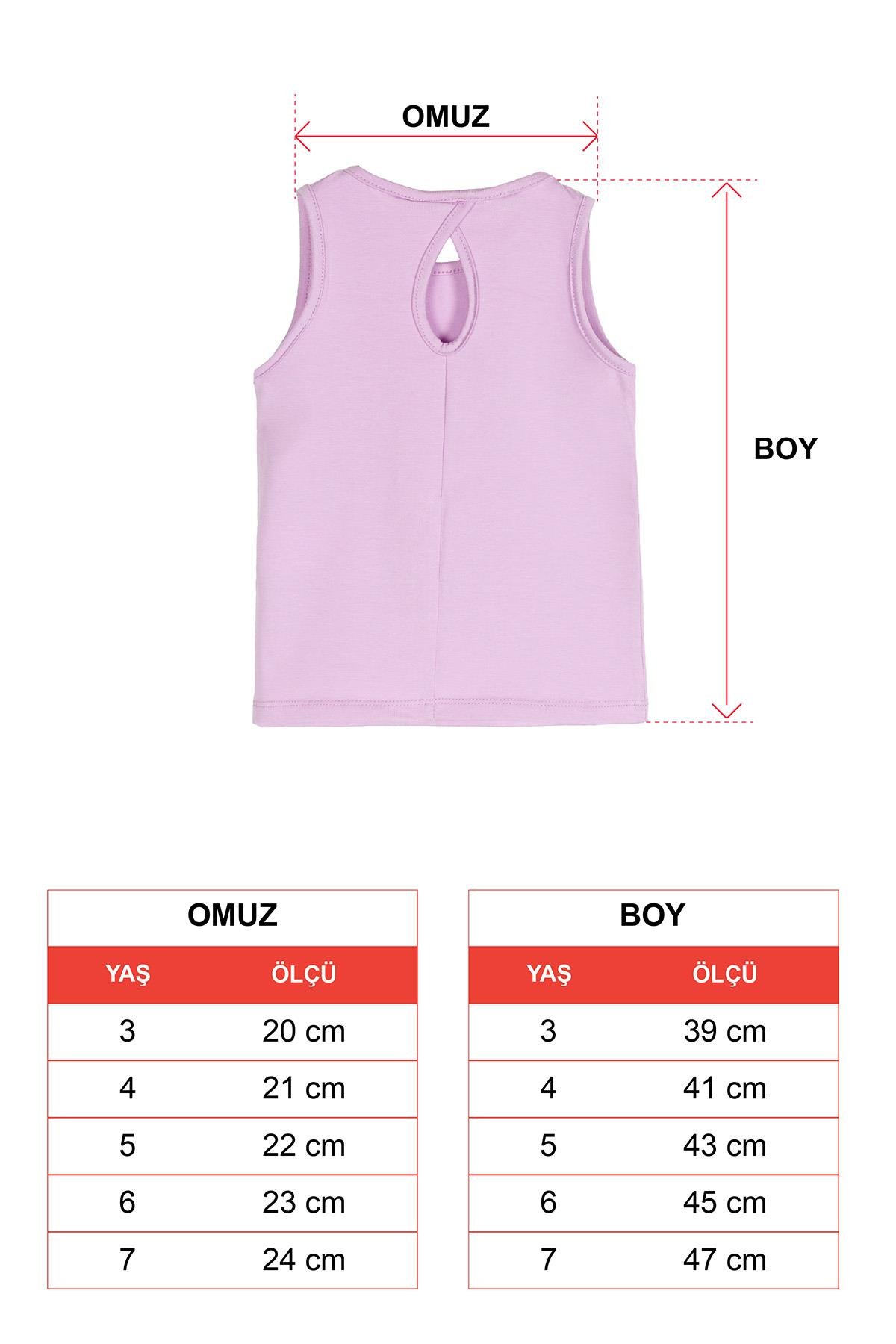 OMUZ

BOY

OMUZ

| YAŞ | ÖLÇÜ |
|---|---|
| 3 | 20 cm |
| 4 | 21 cm |
| 5 | 22 cm |
| 6 | 23 cm |
| 7 | 24 cm |

BOY

| YAŞ | ÖLÇÜ |
|---|---|
| 3 | 39 cm |
| 4 | 41 cm |
| 5 | 43 cm |
| 6 | 45 cm |
| 7 | 47 cm |